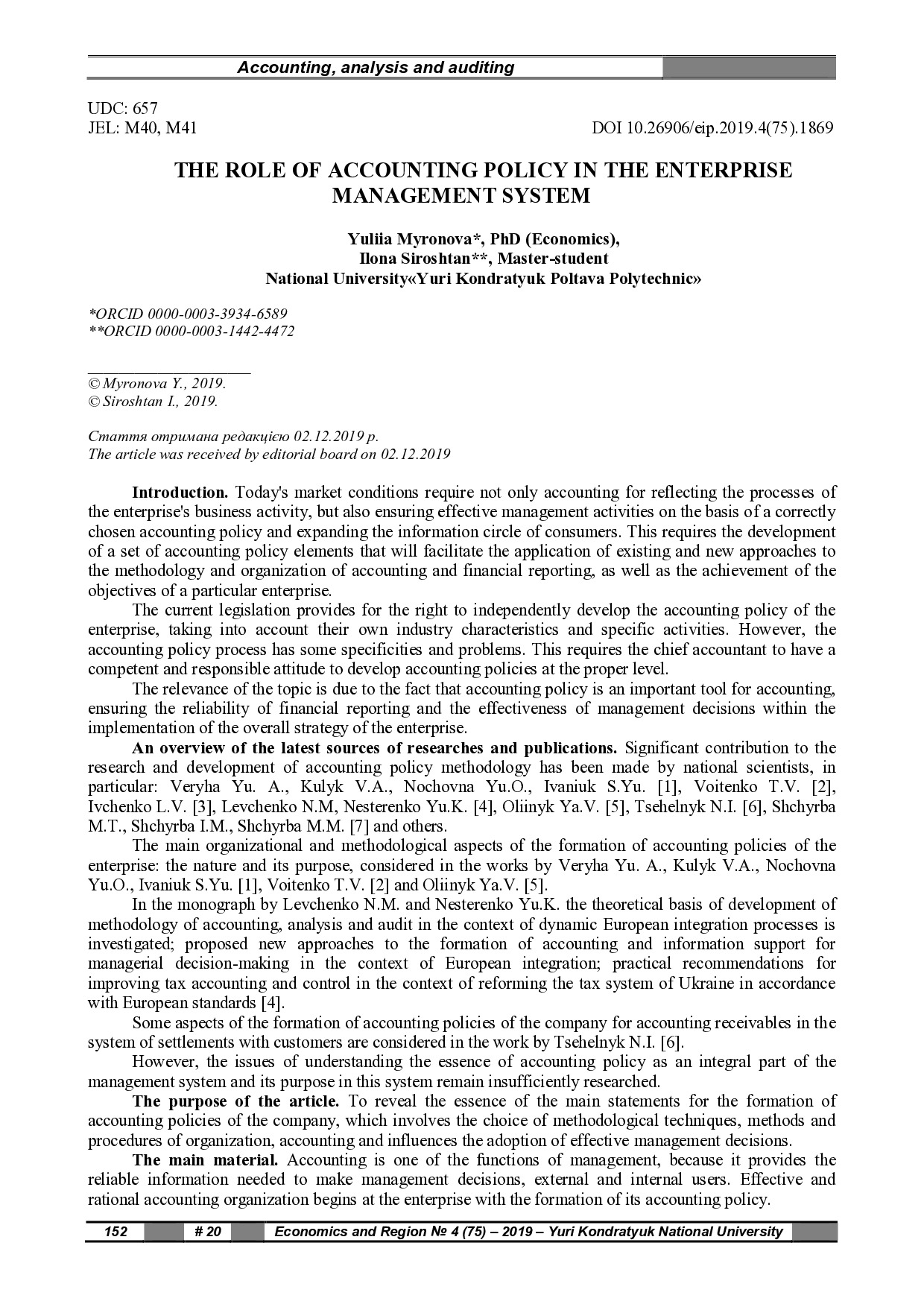 Accounting, analysis and auditing

UDC: 657
JEL: M40, M41

DOI 10.26906/eip.2019.4(75).1869

THE ROLE OF ACCOUNTING POLICY IN THE ENTERPRISE MANAGEMENT SYSTEM

Yuliia Myronova*, PhD (Economics),
Ilona Siroshtan**, Master-student
National University«Yuri Kondratyuk Poltava Polytechnic»

*ORCID 0000-0003-3934-6589
**ORCID 0000-0003-1442-4472

© Myronova Y., 2019.
© Siroshtan I., 2019.

Стаття отримана редакцією 02.12.2019 р.
The article was received by editorial board on 02.12.2019

Introduction. Today's market conditions require not only accounting for reflecting the processes of the enterprise's business activity, but also ensuring effective management activities on the basis of a correctly chosen accounting policy and expanding the information circle of consumers. This requires the development of a set of accounting policy elements that will facilitate the application of existing and new approaches to the methodology and organization of accounting and financial reporting, as well as the achievement of the objectives of a particular enterprise.

The current legislation provides for the right to independently develop the accounting policy of the enterprise, taking into account their own industry characteristics and specific activities. However, the accounting policy process has some specificities and problems. This requires the chief accountant to have a competent and responsible attitude to develop accounting policies at the proper level.

The relevance of the topic is due to the fact that accounting policy is an important tool for accounting, ensuring the reliability of financial reporting and the effectiveness of management decisions within the implementation of the overall strategy of the enterprise.

An overview of the latest sources of researches and publications. Significant contribution to the research and development of accounting policy methodology has been made by national scientists, in particular: Veryha Yu. A., Kulyk V.A., Nochovna Yu.O., Ivaniuk S.Yu. [1], Voitenko T.V. [2], Ivchenko L.V. [3], Levchenko N.M, Nesterenko Yu.K. [4], Oliinyk Ya.V. [5], Tsehelnyk N.I. [6], Shchyrba M.T., Shchyrba I.M., Shchyrba M.M. [7] and others.

The main organizational and methodological aspects of the formation of accounting policies of the enterprise: the nature and its purpose, considered in the works by Veryha Yu. A., Kulyk V.A., Nochovna Yu.O., Ivaniuk S.Yu. [1], Voitenko T.V. [2] and Oliinyk Ya.V. [5].

In the monograph by Levchenko N.M. and Nesterenko Yu.K. the theoretical basis of development of methodology of accounting, analysis and audit in the context of dynamic European integration processes is investigated; proposed new approaches to the formation of accounting and information support for managerial decision-making in the context of European integration; practical recommendations for improving tax accounting and control in the context of reforming the tax system of Ukraine in accordance with European standards [4].

Some aspects of the formation of accounting policies of the company for accounting receivables in the system of settlements with customers are considered in the work by Tsehelnyk N.I. [6].

However, the issues of understanding the essence of accounting policy as an integral part of the management system and its purpose in this system remain insufficiently researched.

The purpose of the article. To reveal the essence of the main statements for the formation of accounting policies of the company, which involves the choice of methodological techniques, methods and procedures of organization, accounting and influences the adoption of effective management decisions.

The main material. Accounting is one of the functions of management, because it provides the reliable information needed to make management decisions, external and internal users. Effective and rational accounting organization begins at the enterprise with the formation of its accounting policy.

152 # 20 Economics and Region № 4 (75) – 2019 – Yuri Kondratyuk National University